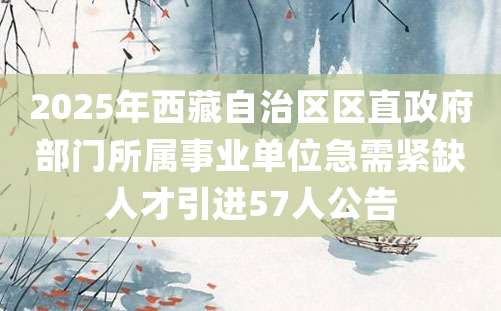 2025年西藏自治区区直政府部门所属事业单位急需紧缺人才引进57人公告